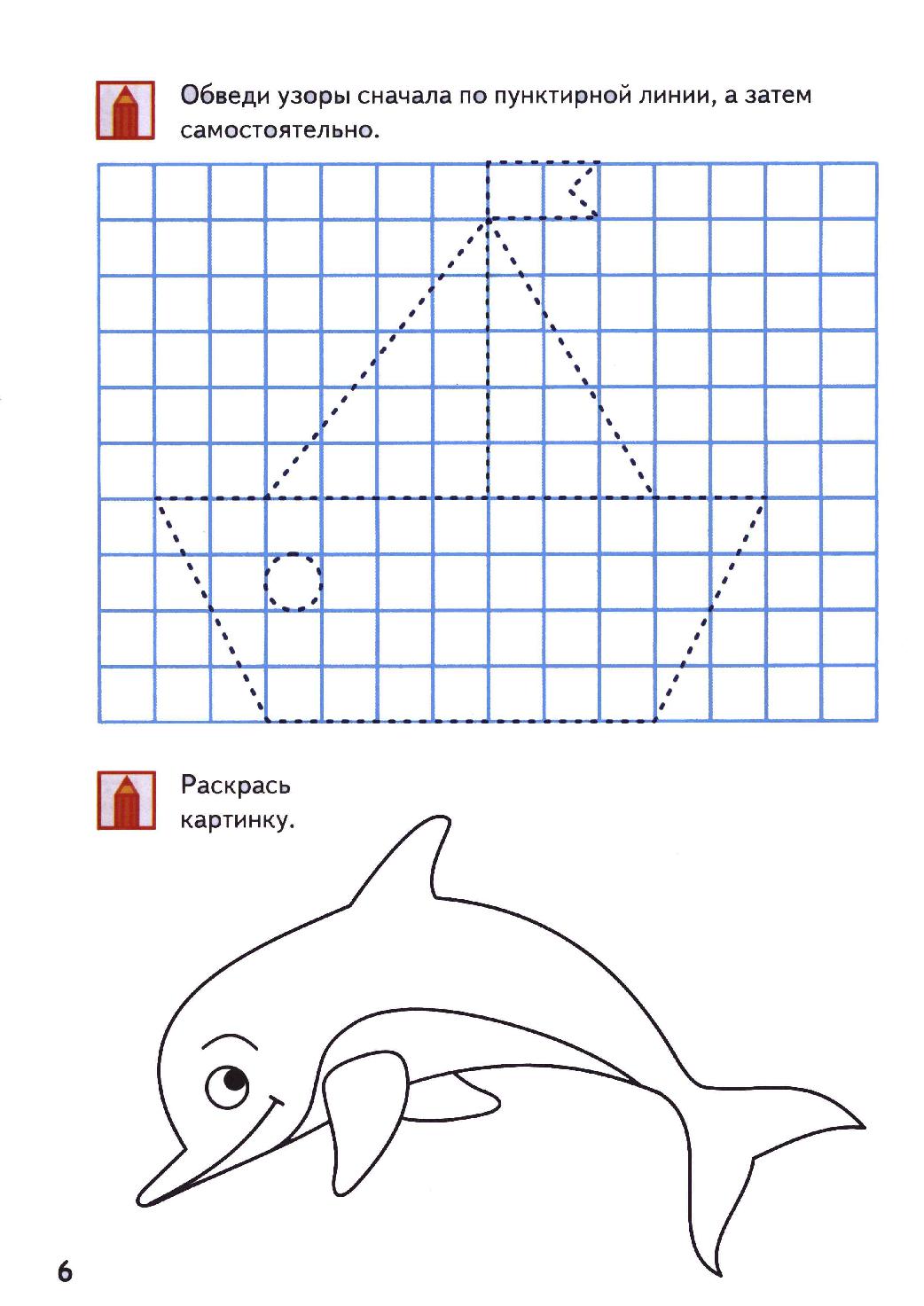 Обведи узоры сначала по пунктирной линии, а затем самостоятельно.

Раскрась картинку.

6